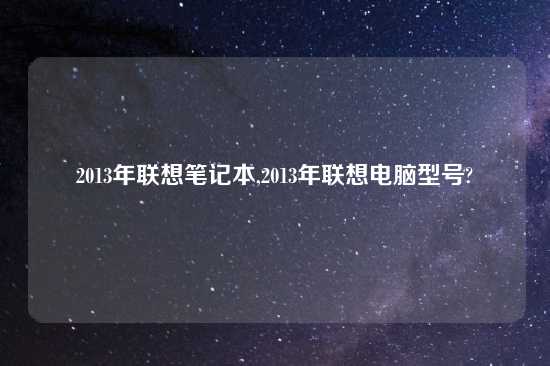 2013年联想笔记本,2013年联想电脑型号?